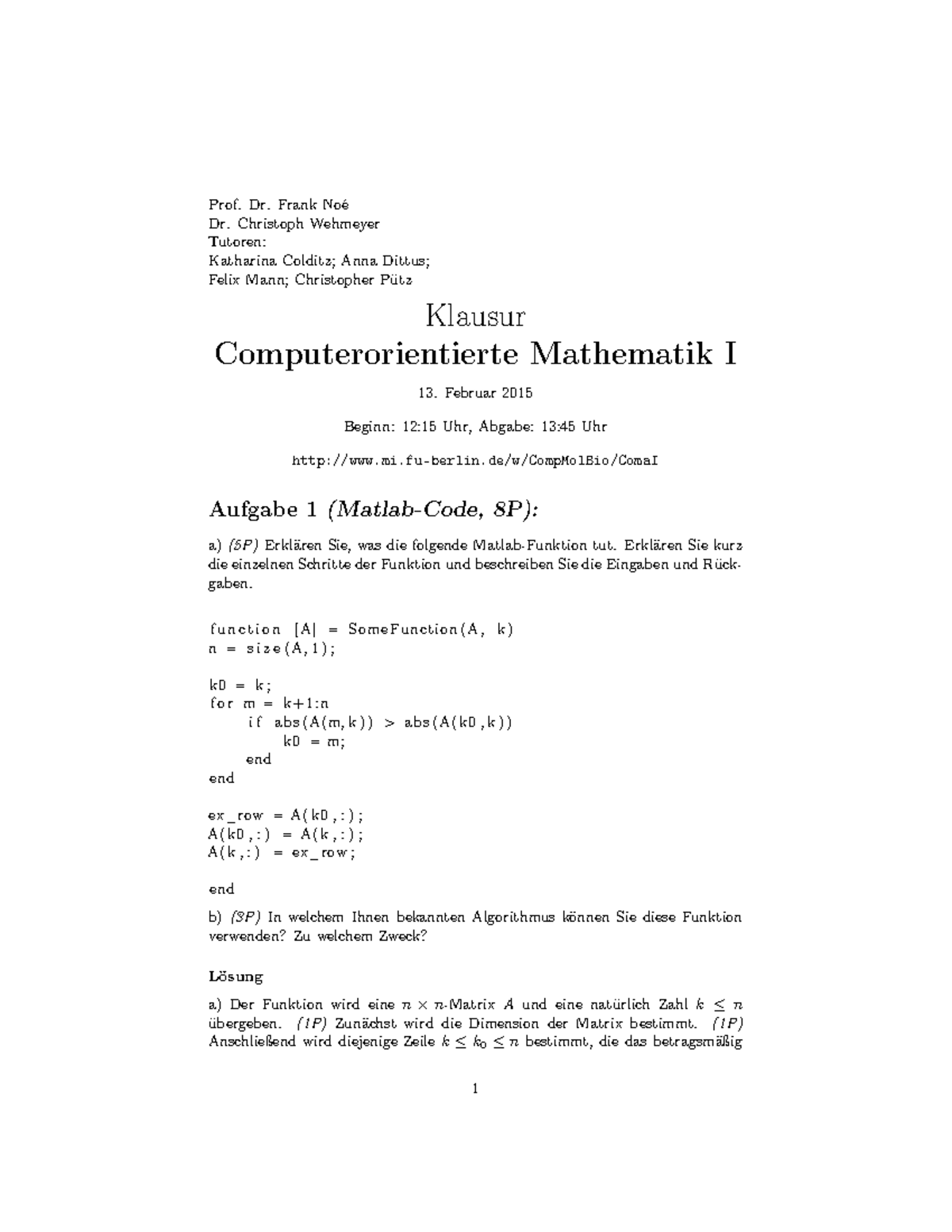 Prof. Dr. Frank Noé
Dr. Christoph Wehmeyer
Tutoren:
Katharina Colditz; Anna Dittus;
Felix Mann; Christopher Pütz

Klausur
Computerorientierte Mathematik I

13. Februar 2015

Beginn: 12:15 Uhr, Abgabe: 13:45 Uhr

http://www.mi.fu-berlin.de/w/CompMolBio/ComaI

Aufgabe 1 (Matlab-Code, 8P):

a) (5P) Erklären Sie, was die folgende Matlab-Funktion tut. Erklären Sie kurz die einzelnen Schritte der Funktion und beschreiben Sie die Eingaben und Rückgaben.

function [A] = SomeFunction(A, k)
n = size(A,1);

k0 = k;
for m = k+1:n
    if abs(A(m,k)) > abs(A(k0,k))
        k0 = m;
    end
end

ex_row = A(k0,:);
A(k0,:) = A(k,:);
A(k,:) = ex_row;

end

b) (3P) In welchem Ihnen bekannten Algorithmus können Sie diese Funktion verwenden? Zu welchem Zweck?

Lösung

a) Der Funktion wird eine $n \times n$-Matrix $A$ und eine natürlich Zahl $k \leq n$ übergeben. (1P) Zunächst wird die Dimension der Matrix bestimmt. (1P) Anschließend wird diejenige Zeile $k \leq k_0 \leq n$ bestimmt, die das betragsmäßig

1